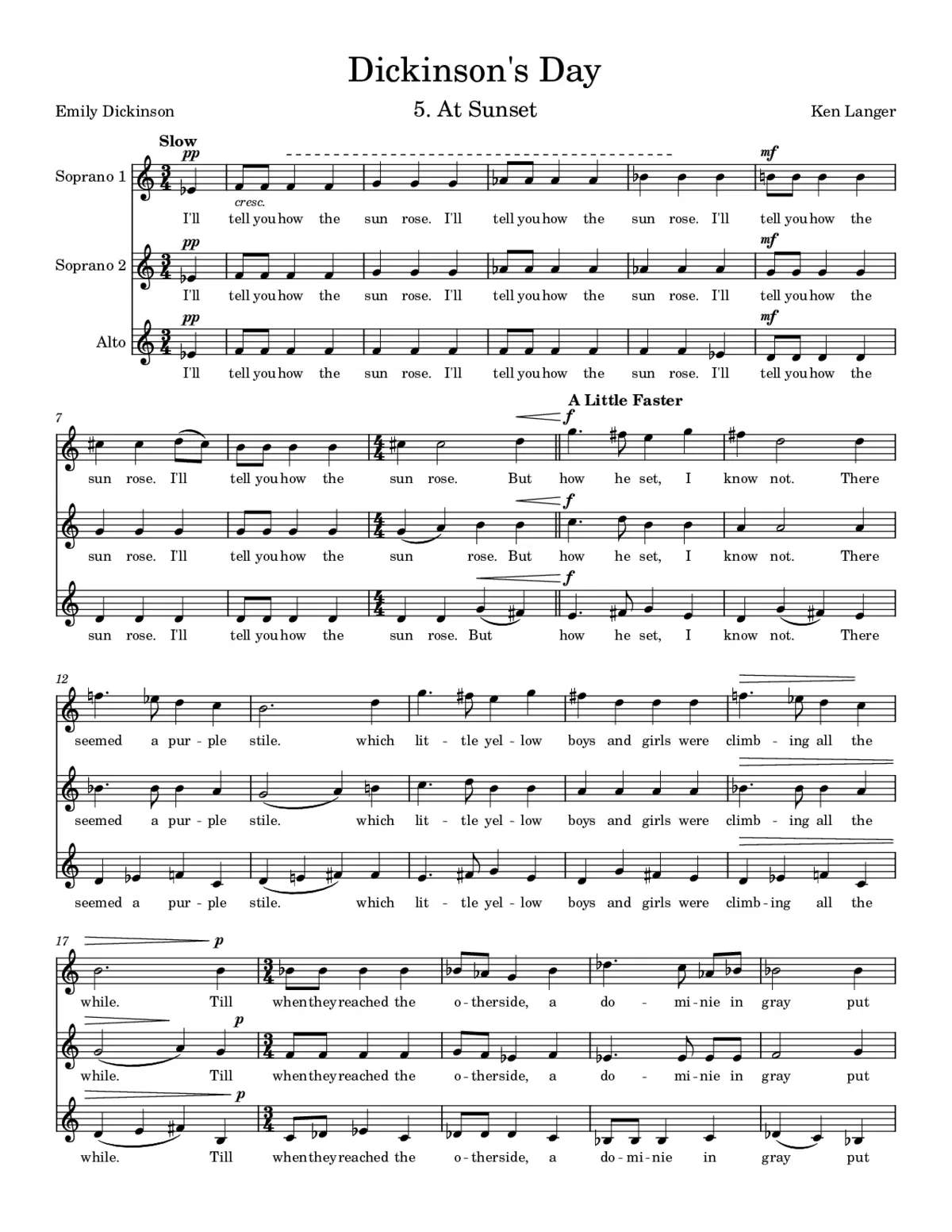 Dickinson's Day

Emily Dickinson

5. At Sunset

Ken Langer

Slow

Soprano 1

pp

cresc.

mf

I'll tell you how the sun rose. I'll tell you how the sun rose. I'll tell you how the

Soprano 2

pp

mf

I'll tell you how the sun rose. I'll tell you how the sun rose. I'll tell you how the

Alto

pp

mf

I'll tell you how the sun rose. I'll tell you how the sun rose. I'll tell you how the

7

A Little Faster

f

sun rose. I'll tell you how the sun rose. But how he set, I know not. There

f

sun rose. I'll tell you how the sun rose. But how he set, I know not. There

f

sun rose. I'll tell you how the sun rose. But how he set, I know not. There

12

seemed a pur - ple stile. which lit - tle yel - low boys and girls were climb - ing all the

seemed a pur - ple stile. which lit - tle yel - low boys and girls were climb - ing all the

seemed a pur - ple stile. which lit - tle yel - low boys and girls were climb - ing all the

17

p

while. Till when they reached the o - ther side, a do - mi - nie in gray put

p

while. Till when they reached the o - ther side, a do - mi - nie in gray put

p

while. Till when they reached the o - ther side, a do - mi - nie in gray put